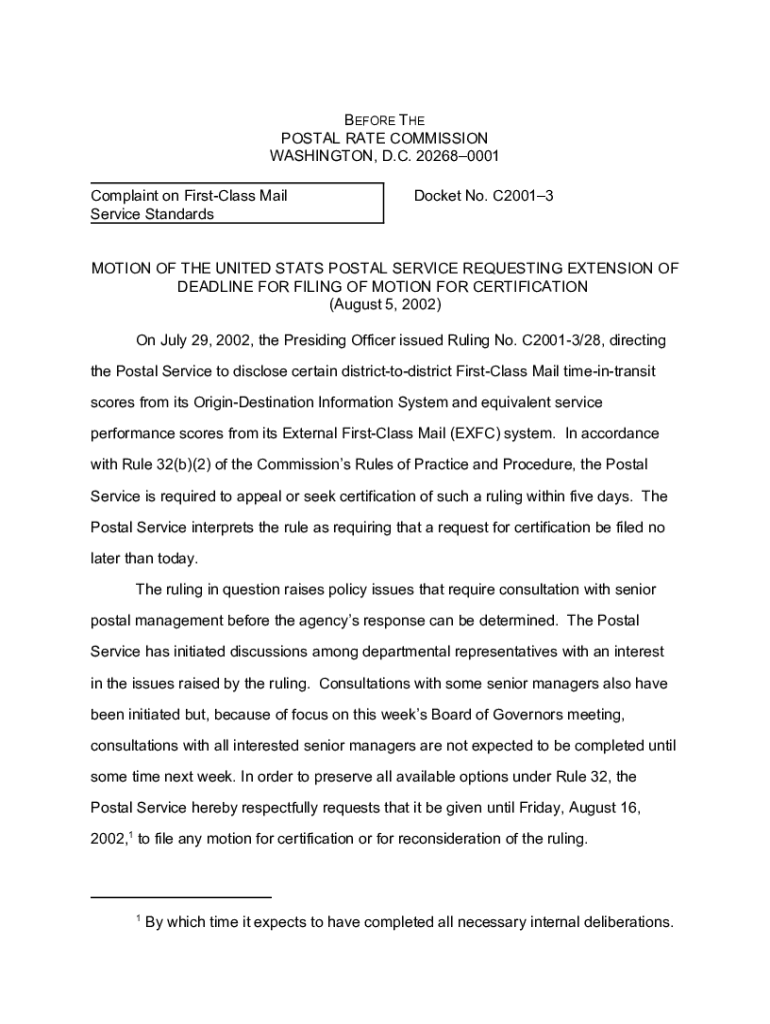 BEFORE THE
POSTAL RATE COMMISSION
WASHINGTON, D.C. 20268–0001

Complaint on First-Class Mail Service Standards

Docket No. C2001–3

MOTION OF THE UNITED STATS POSTAL SERVICE REQUESTING EXTENSION OF DEADLINE FOR FILING OF MOTION FOR CERTIFICATION
(August 5, 2002)

On July 29, 2002, the Presiding Officer issued Ruling No. C2001-3/28, directing the Postal Service to disclose certain district-to-district First-Class Mail time-in-transit scores from its Origin-Destination Information System and equivalent service performance scores from its External First-Class Mail (EXFC) system. In accordance with Rule 32(b)(2) of the Commission's Rules of Practice and Procedure, the Postal Service is required to appeal or seek certification of such a ruling within five days. The Postal Service interprets the rule as requiring that a request for certification be filed no later than today.

The ruling in question raises policy issues that require consultation with senior postal management before the agency's response can be determined. The Postal Service has initiated discussions among departmental representatives with an interest in the issues raised by the ruling. Consultations with some senior managers also have been initiated but, because of focus on this week's Board of Governors meeting, consultations with all interested senior managers are not expected to be completed until some time next week. In order to preserve all available options under Rule 32, the Postal Service hereby respectfully requests that it be given until Friday, August 16, 2002,$^1$ to file any motion for certification or for reconsideration of the ruling.

$^1$ By which time it expects to have completed all necessary internal deliberations.